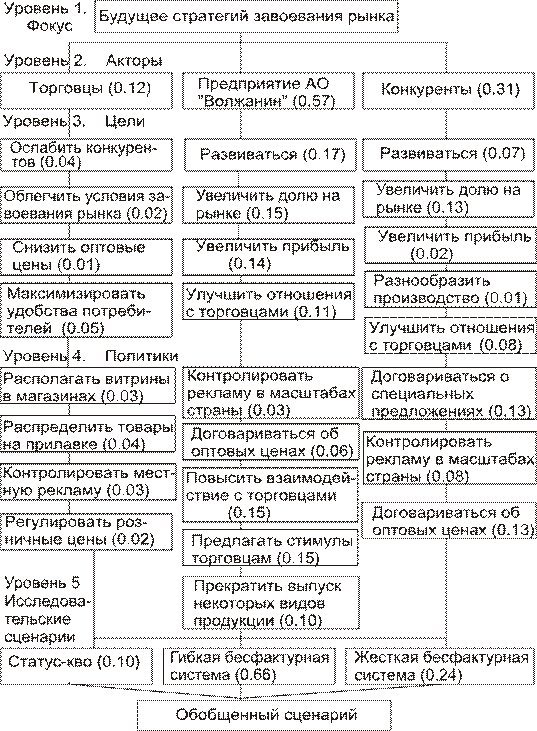 Уровень 1. Фокус

Будущее стратегий завоевания рынка

Уровень 2. Акторы

Торговцы (0.12)

Предприятие АО "Волжанин" (0.57)

Конкуренты (0.31)

Уровень 3. Цели

Ослабить конкурентов (0.04)

Облегчить условия завоевания рынка (0.02)

Снизить оптовые цены (0.01)

Максимизировать удобства потребителей (0.05)

Развиваться (0.17)

Увеличить долю на рынке (0.15)

Увеличить прибыль (0.14)

Улучшить отношения с торговцами (0.11)

Развиваться (0.07)

Увеличить долю на рынке (0.13)

Увеличить прибыль (0.02)

Разнообразить производство (0.01)

Улучшить отношения с торговцами (0.08)

Уровень 4. Политики

Располагать витрины в магазинах (0.03)

Распределить товары на прилавке (0.04)

Контролировать местную рекламу (0.03)

Регулировать розничные цены (0.02)

Контролировать рекламу в масштабах страны (0.03)

Договариваться об оптовых ценах (0.06)

Повысить взаимодействие с торговцами (0.15)

Предлагать стимулы торговцам (0.15)

Прекратить выпуск некоторых видов продукции (0.10)

Договариваться о специальных предложениях (0.13)

Контролировать рекламу в масштабах страны (0.08)

Договариваться об оптовых ценах (0.13)

Уровень 5 Исследовательские сценарии

Статус-кво (0.10)

Гибкая бесфактурная система (0.66)

Жесткая бесфактурная система (0.24)

Обобщенный сценарий